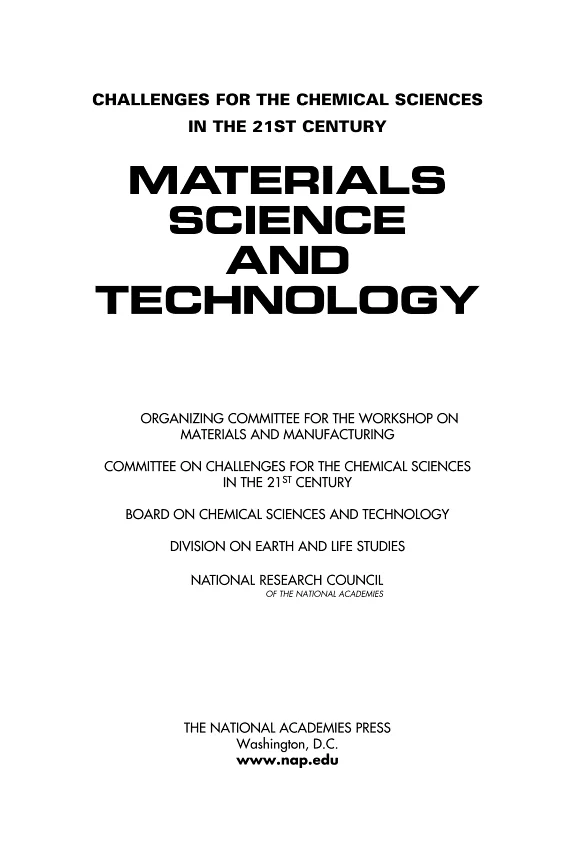 CHALLENGES FOR THE CHEMICAL SCIENCES
IN THE 21ST CENTURY

MATERIALS
SCIENCE
AND
TECHNOLOGY

ORGANIZING COMMITTEE FOR THE WORKSHOP ON
MATERIALS AND MANUFACTURING

COMMITTEE ON CHALLENGES FOR THE CHEMICAL SCIENCES
IN THE 21ST CENTURY

BOARD ON CHEMICAL SCIENCES AND TECHNOLOGY

DIVISION ON EARTH AND LIFE STUDIES

NATIONAL RESEARCH COUNCIL
OF THE NATIONAL ACADEMIES

THE NATIONAL ACADEMIES PRESS
Washington, D.C.
www.nap.edu